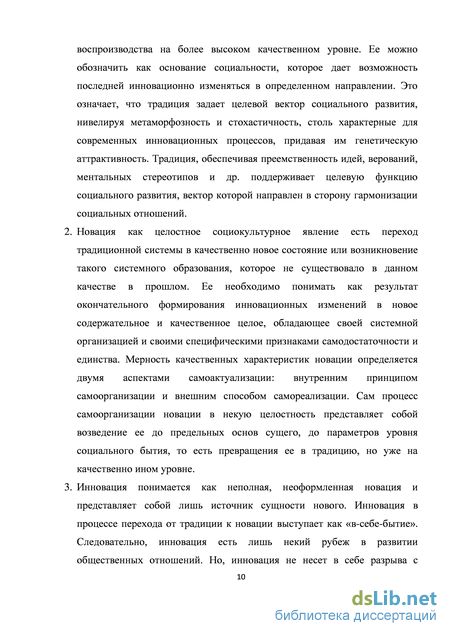 воспроизводства на более высоком качественном уровне. Ее можно обозначить как основание социальности, которое дает возможность последней инновационно изменяться в определенном направлении. Это означает, что традиция задает целевой вектор социального развития, нивелируя метаморфозность и стохастичность, столь характерные для современных инновационных процессов, придавая им генетическую аттрактивность. Традиция, обеспечивая преемственность идей, верований, ментальных стереотипов и др. поддерживает целевую функцию социального развития, вектор которой направлен в сторону гармонизации социальных отношений.

2. Новация как целостное социокультурное явление есть переход традиционной системы в качественно новое состояние или возникновение такого системного образования, которое не существовало в данном качестве в прошлом. Ее необходимо понимать как результат окончательного формирования инновационных изменений в новое содержательное и качественное целое, обладающее своей системной организацией и своими специфическими признаками самодостаточности и единства. Мерность качественных характеристик новации определяется двумя аспектами самоактуализации: внутренним принципом самоорганизации и внешним способом самореализации. Сам процесс самоорганизации новации в некую целостность представляет собой возведение ее до предельных основ сущего, до параметров уровня социального бытия, то есть превращения ее в традицию, но уже на качественно ином уровне.

3. Инновация понимается как неполная, неоформленная новация и представляет собой лишь источник сущности нового. Инновация в процессе перехода от традиции к новации выступает как «в-себе-бытие». Следовательно, инновация есть лишь некий рубеж в развитии общественных отношений. Но, инновация не несет в себе разрыва с

10

dsLib.net
библиотека диссертаций